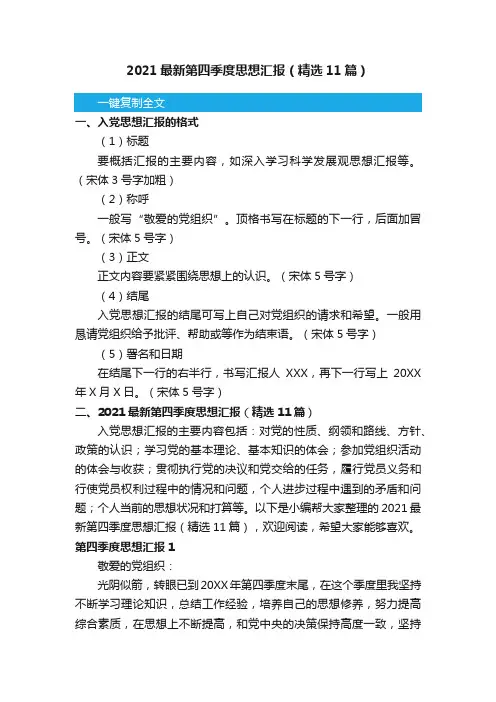 2021 最新第四季度思想汇报（精选 11 篇）

一键复制全文

一、入党思想汇报的格式

（1）标题

要概括汇报的主要内容，如深入学习科学发展观思想汇报等。（宋体 3 号字加粗）

（2）称呼

一般写“敬爱的党组织”。顶格书写在标题的下一行，后面加冒号。（宋体 5 号字）

（3）正文

正文内容要紧紧围绕思想上的认识。（宋体 5 号字）

（4）结尾

入党思想汇报的结尾可写上自己对党组织的请求和希望。一般用恳请党组织给予批评、帮助或等作为结束语。（宋体 5 号字）

（5）署名和日期

在结尾下一行的右半行，书写汇报人 XXX，再下一行写上 20XX 年 X 月 X 日。（宋体 5 号字）

二、2021 最新第四季度思想汇报（精选 11 篇）

入党思想汇报的主要内容包括：对党的性质、纲领和路线、方针、政策的认识；学习党的基本理论、基本知识的体会；参加党组织活动的体会与收获；贯彻执行党的决议和党交给的任务，履行党员义务和行使党员权利过程中的情况和问题，个人进步过程中遇到的矛盾和问题；个人当前的思想状况和打算等。以下是小编帮大家整理的 2021 最新第四季度思想汇报（精选 11 篇），欢迎阅读，希望大家能够喜欢。

第四季度思想汇报 1

敬爱的党组织：

光阴似箭，转眼已到 20XX 年第四季度末尾，在这个季度里我坚持不断学习理论知识，总结工作经验，培养自己的思想修养，努力提高综合素质，在思想上不断提高，和党中央的决策保持高度一致，坚持